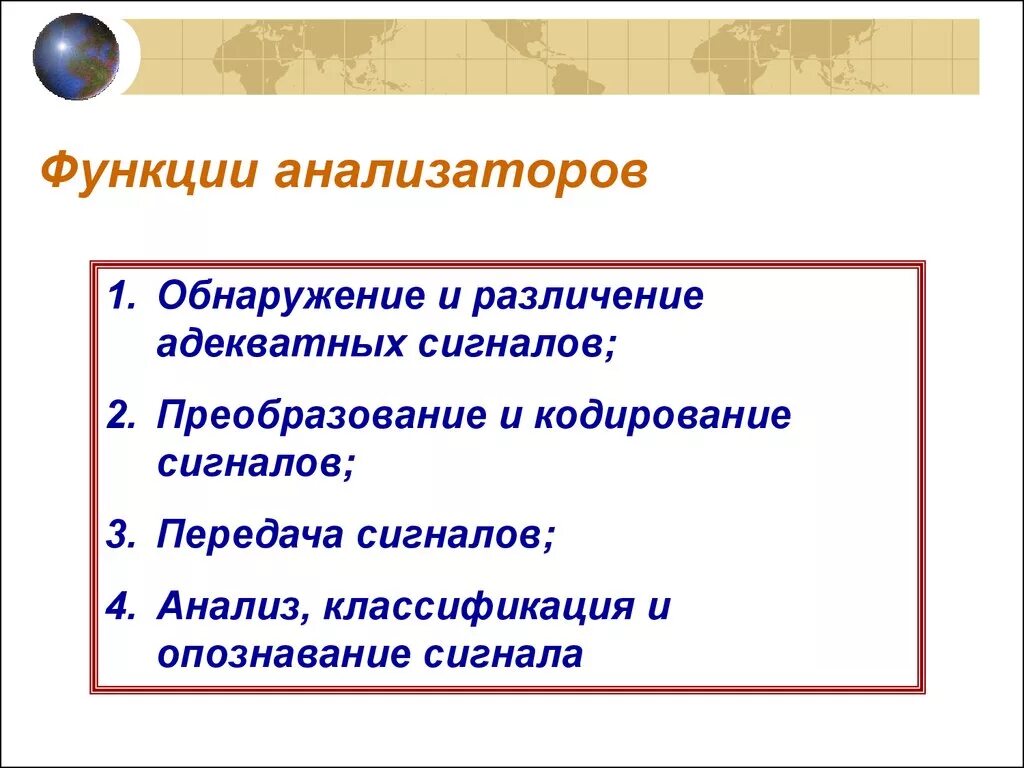 Функции анализаторов

1. Обнаружение и различение адекватных сигналов;
2. Преобразование и кодирование сигналов;
3. Передача сигналов;
4. Анализ, классификация и опознавание сигнала